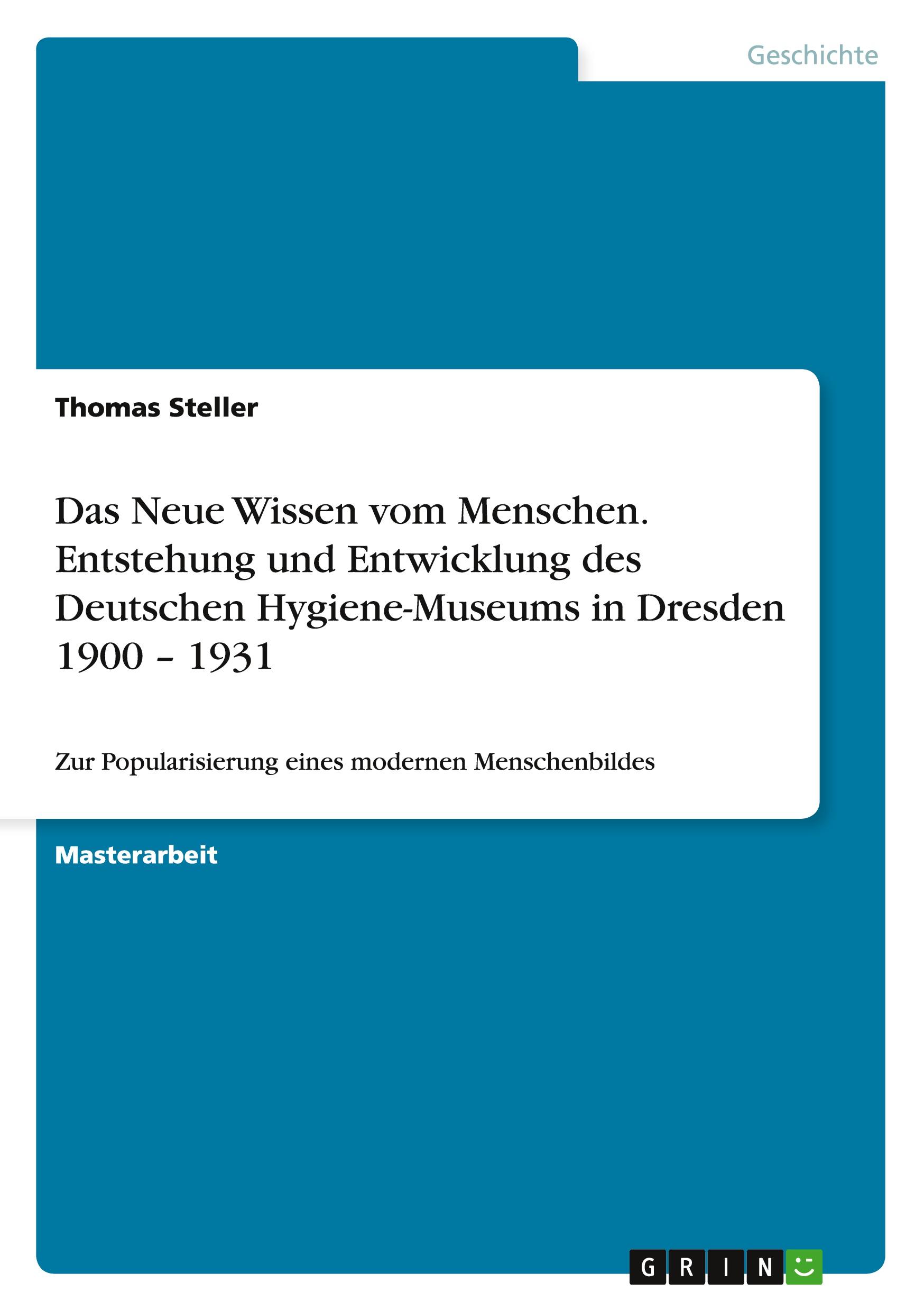 Geschichte

Thomas Steller

Das Neue Wissen vom Menschen. Entstehung und Entwicklung des Deutschen Hygiene-Museums in Dresden 1900 – 1931

Zur Popularisierung eines modernen Menschenbildes

Masterarbeit

GRIN